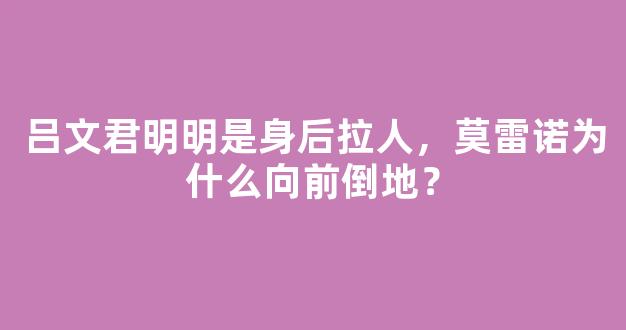 吕文君明明是身后拉人，莫雷诺为什么向前倒地？